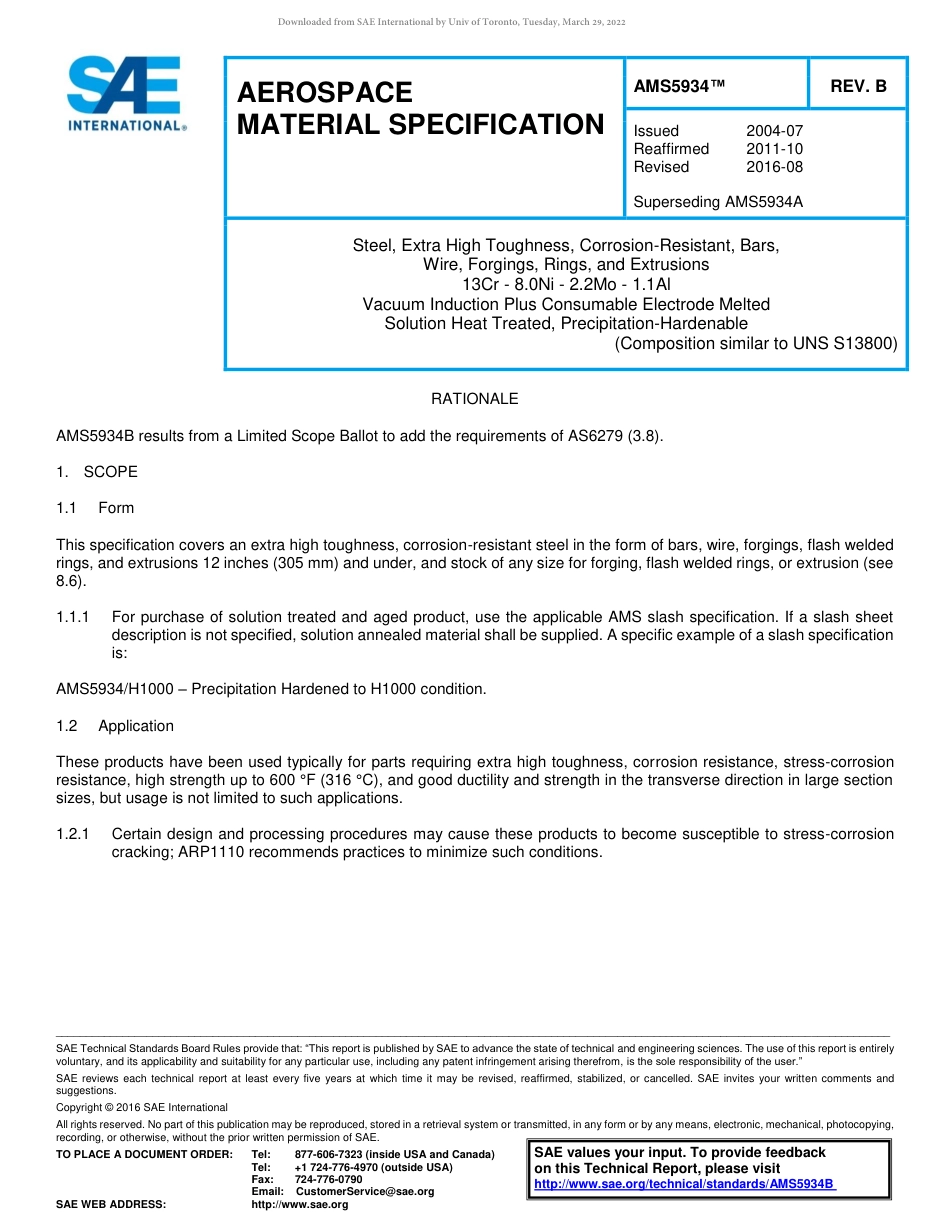 Downloaded from SAE International by Univ of Toronto, Tuesday, March 29, 2022

SAE INTERNATIONAL®

AEROSPACE MATERIAL SPECIFICATION

AMS5934™

REV. B

Issued 2004-07
Reaffirmed 2011-10
Revised 2016-08

Superseding AMS5934A

Steel, Extra High Toughness, Corrosion-Resistant, Bars, Wire, Forgings, Rings, and Extrusions
13Cr - 8.0Ni - 2.2Mo - 1.1Al
Vacuum Induction Plus Consumable Electrode Melted
Solution Heat Treated, Precipitation-Hardenable
(Composition similar to UNS S13800)

RATIONALE

AMS5934B results from a Limited Scope Ballot to add the requirements of AS6279 (3.8).

1. SCOPE

1.1 Form

This specification covers an extra high toughness, corrosion-resistant steel in the form of bars, wire, forgings, flash welded rings, and extrusions 12 inches (305 mm) and under, and stock of any size for forging, flash welded rings, or extrusion (see 8.6).

1.1.1 For purchase of solution treated and aged product, use the applicable AMS slash specification. If a slash sheet description is not specified, solution annealed material shall be supplied. A specific example of a slash specification is:

AMS5934/H1000 – Precipitation Hardened to H1000 condition.

1.2 Application

These products have been used typically for parts requiring extra high toughness, corrosion resistance, stress-corrosion resistance, high strength up to 600 °F (316 °C), and good ductility and strength in the transverse direction in large section sizes, but usage is not limited to such applications.

1.2.1 Certain design and processing procedures may cause these products to become susceptible to stress-corrosion cracking; ARP1110 recommends practices to minimize such conditions.

SAE Technical Standards Board Rules provide that: "This report is published by SAE to advance the state of technical and engineering sciences. The use of this report is entirely voluntary, and its applicability and suitability for any particular use, including any patent infringement arising therefrom, is the sole responsibility of the user."

SAE reviews each technical report at least every five years at which time it may be revised, reaffirmed, stabilized, or cancelled. SAE invites your written comments and suggestions.

Copyright © 2016 SAE International

All rights reserved. No part of this publication may be reproduced, stored in a retrieval system or transmitted, in any form or by any means, electronic, mechanical, photocopying, recording, or otherwise, without the prior written permission of SAE.

TO PLACE A DOCUMENT ORDER: Tel: 877-606-7323 (inside USA and Canada)
Tel: +1 724-776-4970 (outside USA)
Fax: 724-776-0790
Email: CustomerService@sae.org
SAE WEB ADDRESS: http://www.sae.org

SAE values your input. To provide feedback on this Technical Report, please visit
http://www.sae.org/technical/standards/AMS5934B